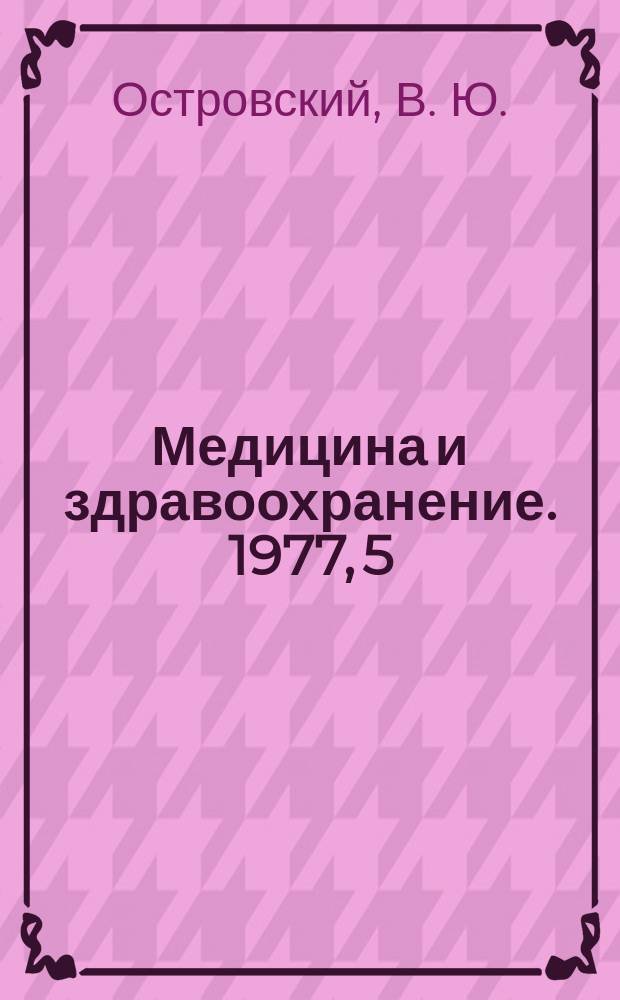 Островский, В. Ю.

Медицина и здравоохранение. 1977, 5